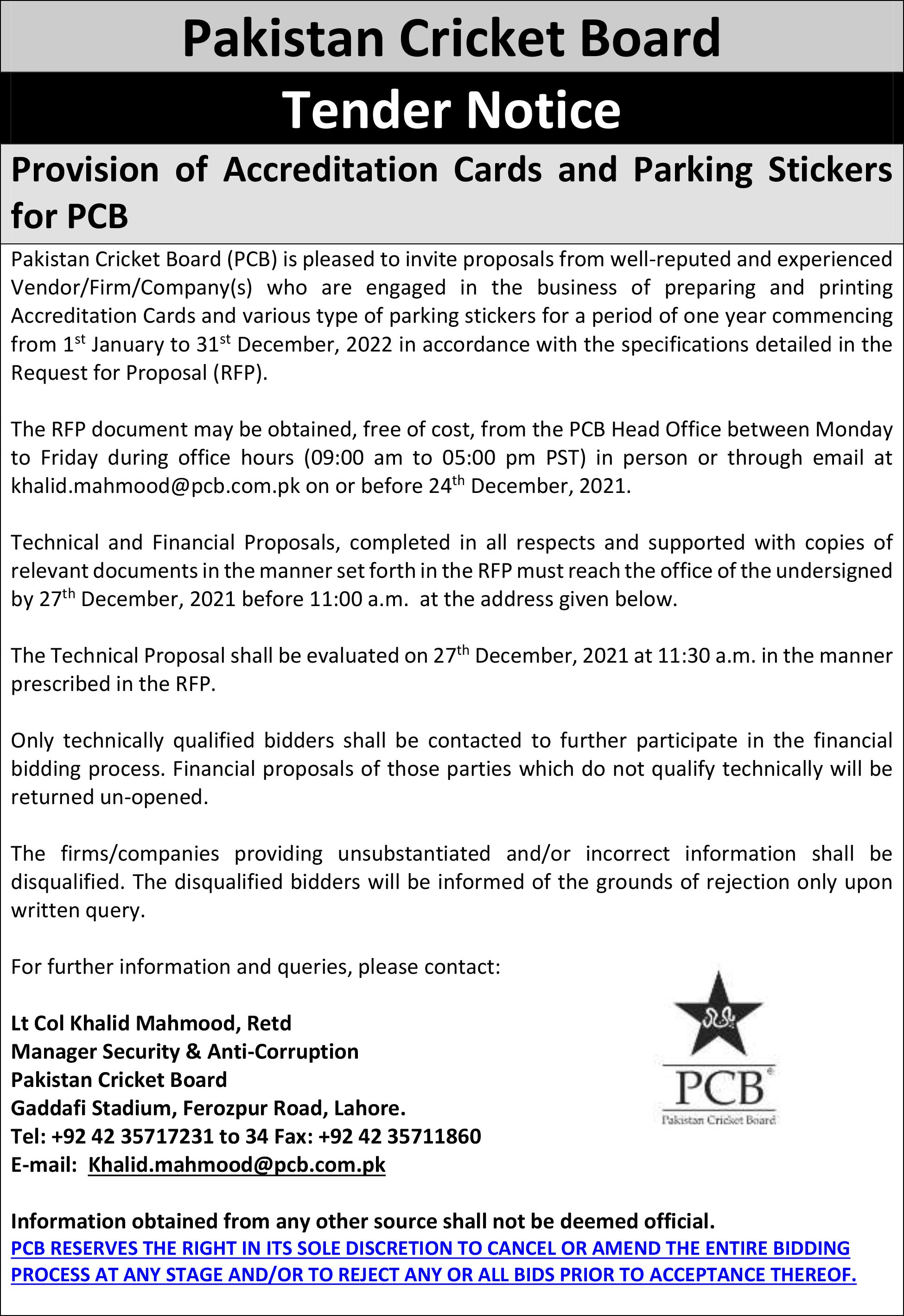 Pakistan Cricket Board

Tender Notice

Provision of Accreditation Cards and Parking Stickers for PCB

Pakistan Cricket Board (PCB) is pleased to invite proposals from well-reputed and experienced Vendor/Firm/Company(s) who are engaged in the business of preparing and printing Accreditation Cards and various type of parking stickers for a period of one year commencing from 1$^{st}$ January to 31$^{st}$ December, 2022 in accordance with the specifications detailed in the Request for Proposal (RFP).

The RFP document may be obtained, free of cost, from the PCB Head Office between Monday to Friday during office hours (09:00 am to 05:00 pm PST) in person or through email at khalid.mahmood@pcb.com.pk on or before 24$^{th}$ December, 2021.

Technical and Financial Proposals, completed in all respects and supported with copies of relevant documents in the manner set forth in the RFP must reach the office of the undersigned by 27$^{th}$ December, 2021 before 11:00 a.m. at the address given below.

The Technical Proposal shall be evaluated on 27$^{th}$ December, 2021 at 11:30 a.m. in the manner prescribed in the RFP.

Only technically qualified bidders shall be contacted to further participate in the financial bidding process. Financial proposals of those parties which do not qualify technically will be returned un-opened.

The firms/companies providing unsubstantiated and/or incorrect information shall be disqualified. The disqualified bidders will be informed of the grounds of rejection only upon written query.

For further information and queries, please contact:

Lt Col Khalid Mahmood, Retd
Manager Security & Anti-Corruption
Pakistan Cricket Board
Gaddafi Stadium, Ferozpur Road, Lahore.
Tel: +92 42 35717231 to 34 Fax: +92 42 35711860
E-mail: Khalid.mahmood@pcb.com.pk

PCB
Pakistan Cricket Board

Information obtained from any other source shall not be deemed official.
PCB RESERVES THE RIGHT IN ITS SOLE DISCRETION TO CANCEL OR AMEND THE ENTIRE BIDDING PROCESS AT ANY STAGE AND/OR TO REJECT ANY OR ALL BIDS PRIOR TO ACCEPTANCE THEREOF.